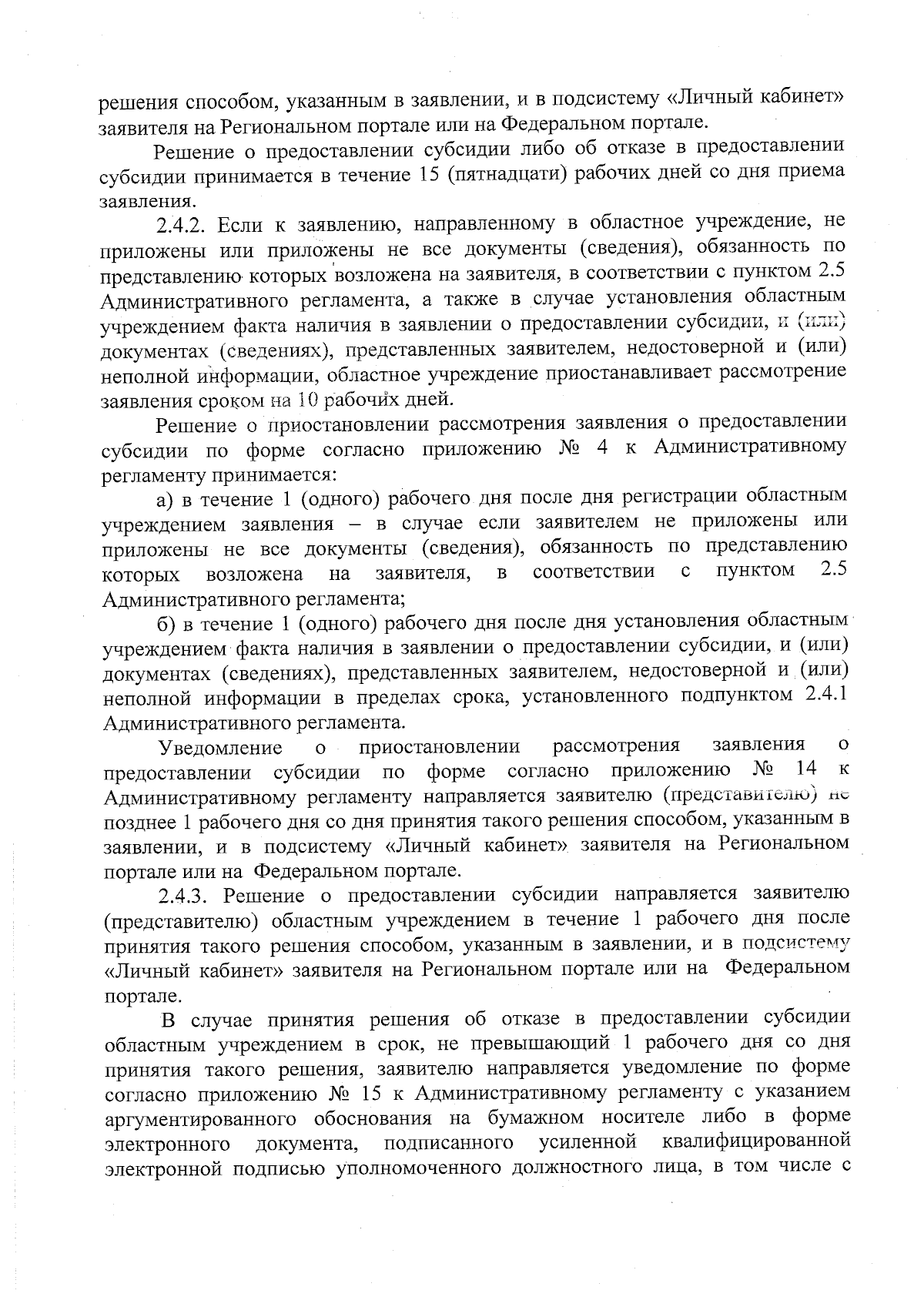 решения способом, указанным в заявлении, и в подсистему «Личный кабинет» заявителя на Региональном портале или на Федеральном портале.

Решение о предоставлении субсидии либо об отказе в предоставлении субсидии принимается в течение 15 (пятнадцати) рабочих дней со дня приема заявления.

2.4.2. Если к заявлению, направленному в областное учреждение, не приложены или приложены не все документы (сведения), обязанность по представлению которых возложена на заявителя, в соответствии с пунктом 2.5 Административного регламента, а также в случае установления областным учреждением факта наличия в заявлении о предоставлении субсидии, и (или) документах (сведениях), представленных заявителем, недостоверной и (или) неполной информации, областное учреждение приостанавливает рассмотрение заявления сроком на 10 рабочих дней.

Решение о приостановлении рассмотрения заявления о предоставлении субсидии по форме согласно приложению № 4 к Административному регламенту принимается:

а) в течение 1 (одного) рабочего дня после дня регистрации областным учреждением заявления – в случае если заявителем не приложены или приложены не все документы (сведения), обязанность по представлению которых возложена на заявителя, в соответствии с пунктом 2.5 Административного регламента;

б) в течение 1 (одного) рабочего дня после дня установления областным учреждением факта наличия в заявлении о предоставлении субсидии, и (или) документах (сведениях), представленных заявителем, недостоверной и (или) неполной информации в пределах срока, установленного подпунктом 2.4.1 Административного регламента.

Уведомление о приостановлении рассмотрения заявления о предоставлении субсидии по форме согласно приложению № 14 к Административному регламенту направляется заявителю (представителю) не позднее 1 рабочего дня со дня принятия такого решения способом, указанным в заявлении, и в подсистему «Личный кабинет» заявителя на Региональном портале или на Федеральном портале.

2.4.3. Решение о предоставлении субсидии направляется заявителю (представителю) областным учреждением в течение 1 рабочего дня после принятия такого решения способом, указанным в заявлении, и в подсистему «Личный кабинет» заявителя на Региональном портале или на Федеральном портале.

В случае принятия решения об отказе в предоставлении субсидии областным учреждением в срок, не превышающий 1 рабочего дня со дня принятия такого решения, заявителю направляется уведомление по форме согласно приложению № 15 к Административному регламенту с указанием аргументированного обоснования на бумажном носителе либо в форме электронного документа, подписанного усиленной квалифицированной электронной подписью уполномоченного должностного лица, в том числе с